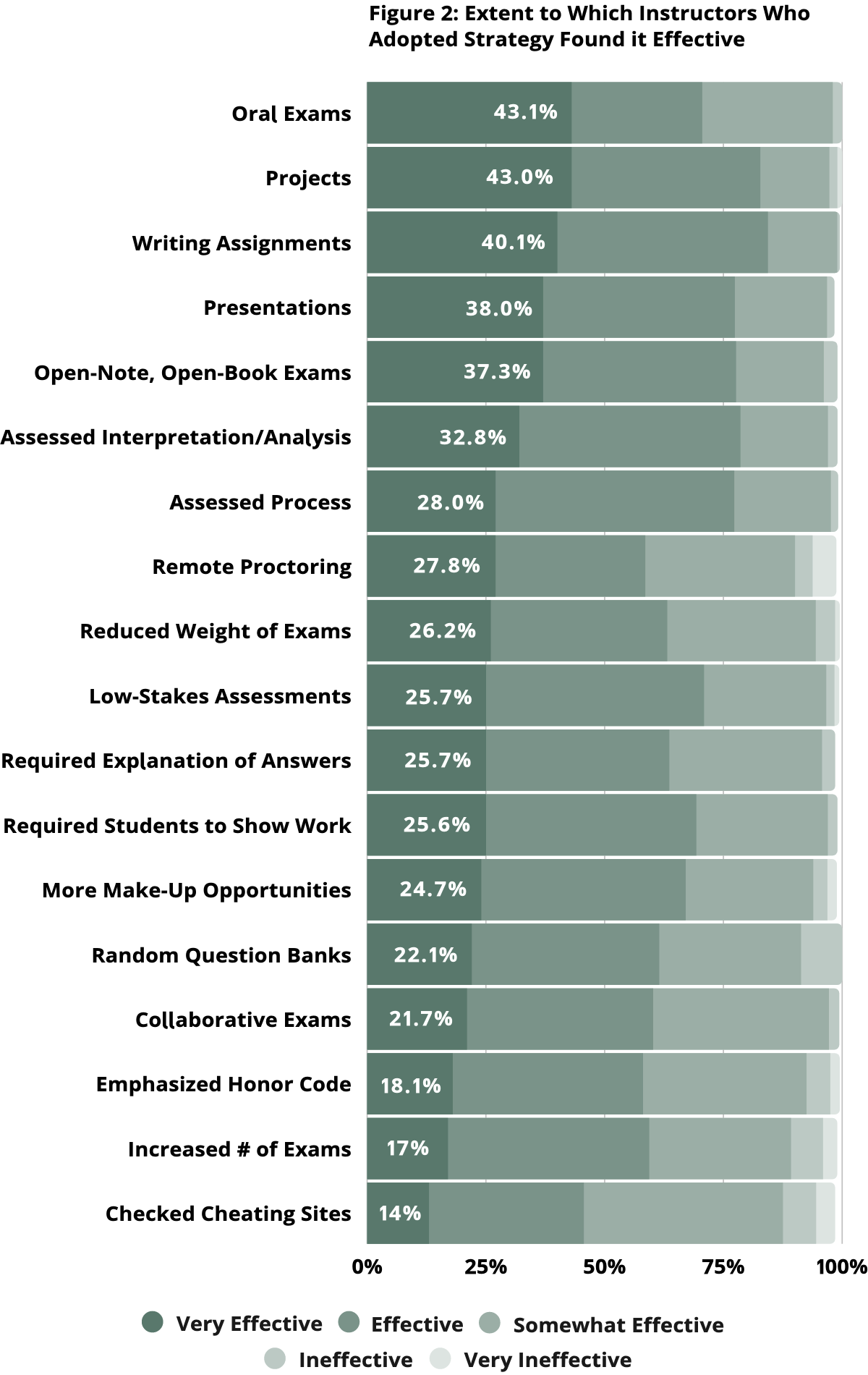 Figure 2: Extent to Which Instructors Who Adopted Strategy Found it Effective

Oral Exams 43.1%
Projects 43.0%
Writing Assignments 40.1%
Presentations 38.0%
Open-Note, Open-Book Exams 37.3%
Assessed Interpretation/Analysis 32.8%
Assessed Process 28.0%
Remote Proctoring 27.8%
Reduced Weight of Exams 26.2%
Low-Stakes Assessments 25.7%
Required Explanation of Answers 25.7%
Required Students to Show Work 25.6%
More Make-Up Opportunities 24.7%
Random Question Banks 22.1%
Collaborative Exams 21.7%
Emphasized Honor Code 18.1%
Increased # of Exams 17%
Checked Cheating Sites 14%

0% 25% 50% 75% 100%

Very Effective Effective Somewhat Effective Ineffective Very Ineffective